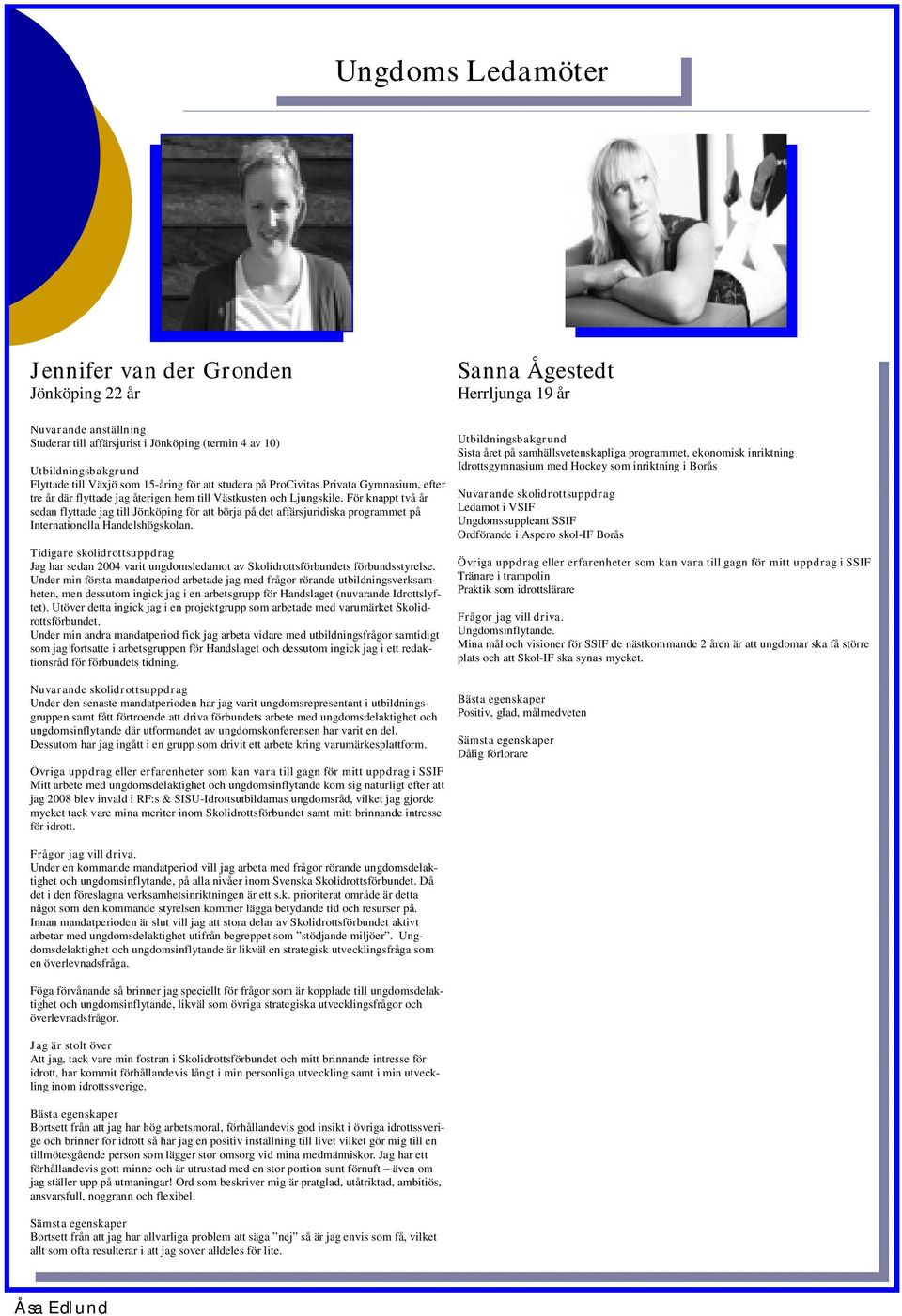 Ungdoms Ledamöter

Jennifer van der Gronden
Jönköping 22 år

Nuvarande anställning
Studerar till affärsjurist i Jönköping (termin 4 av 10)

Utbildningsbakgrund
Flyttade till Växjö som 15-åring för att studera på ProCivitas Privata Gymnasium, efter tre år där flyttade jag återigen hem till Västkusten och Ljungskile. För knappt två år sedan flyttade jag till Jönköping för att börja på det affärsjuridiska programmet på Internationella Handelshögskolan.

Tidigare skolidrottsuppdrag
Jag har sedan 2004 varit ungdomsledamot av Skolidrottsförbundets förbundsstyrelse. Under min första mandatperiod arbetade jag med frågor rörande utbildningsverksamheten, men dessutom ingick jag i en arbetsgrupp för Handslaget (nuvarande Idrottslyftet). Utöver detta ingick jag i en projektgrupp som arbetade med varumärket Skolidrottsförbundet.
Under min andra mandatperiod fick jag arbeta vidare med utbildningsfrågor samtidigt som jag fortsatte i arbetsgruppen för Handslaget och dessutom ingick jag i ett redaktionsråd för förbundets tidning.

Nuvarande skolidrottsuppdrag
Under den senaste mandatperioden har jag varit ungdomsrepresentant i utbildningsgruppen samt fått förtroende att driva förbundets arbete med ungdomsdelaktighet och ungdomsinflytande där utformandet av ungdomskonferensen har varit en del.
Dessutom har jag ingått i en grupp som drivit ett arbete kring varumärkesplattform.

Övriga uppdrag eller erfarenheter som kan vara till gagn för mitt uppdrag i SSIF
Mitt arbete med ungdomsdelaktighet och ungdomsinflytande kom sig naturligt efter att jag 2008 blev invald i RF:s & SISU-Idrottsutbildarnas ungdomsråd, vilket jag gjorde mycket tack vare mina meriter inom Skolidrottsförbundet samt mitt brinnande intresse för idrott.

Frågor jag vill driva.
Under en kommande mandatperiod vill jag arbeta med frågor rörande ungdomsdelaktighet och ungdomsinflytande, på alla nivåer inom Svenska Skolidrottsförbundet. Då det i den föreslagna verksamhetsinriktningen är ett s.k. prioriterat område är detta något som den kommande styrelsen kommer lägga betydande tid och resurser på. Innan mandatperioden är slut vill jag att stora delar av Skolidrottsförbundet aktivt arbetar med ungdomsdelaktighet utifrån begreppet som ”stödjande miljöer”. Ungdomsdelaktighet och ungdomsinflytande är likväl en strategisk utvecklingsfråga som en överlevnadsfråga.

Föga förvånande så brinner jag speciellt för frågor som är kopplade till ungdomsdelaktighet och ungdomsinflytande, likväl som övriga strategiska utvecklingsfrågor och överlevnadsfrågor.

Jag är stolt över
Att jag, tack vare min fostran i Skolidrottsförbundet och mitt brinnande intresse för idrott, har kommit förhållandevis långt i min personliga utveckling samt i min utveckling inom idrottssverige.

Bästa egenskaper
Bortsett från att jag har hög arbetsmoral, förhållandevis god insikt i övriga idrottssverige och brinner för idrott så har jag en positiv inställning till livet vilket gör mig till en tillmötesgående person som lägger stor omsorg vid mina medmänniskor. Jag har ett förhållandevis gott minne och är utrustad med en stor portion sunt förnuft – även om jag ställer upp på utmaningar! Ord som beskriver mig är pratglad, utåtriktad, ambitiös, ansvarsfull, noggrann och flexibel.

Sämsta egenskaper
Bortsett från att jag har allvarliga problem att säga ”nej” så är jag envis som få, vilket allt som ofta resulterar i att jag sover alldeles för lite.

Sanna Ågestedt
Herrljunga 19 år

Utbildningsbakgrund
Sista året på samhällsvetenskapliga programmet, ekonomisk inriktning
Idrottsgymnasium med Hockey som inriktning i Borås

Nuvarande skolidrottsuppdrag
Ledamot i VSIF
Ungdomssuppleant SSIF
Ordförande i Aspero skol-IF Borås

Övriga uppdrag eller erfarenheter som kan vara till gagn för mitt uppdrag i SSIF
Tränare i trampolin
Praktik som idrottslärare

Frågor jag vill driva.
Ungdomsinflytande.
Mina mål och visioner för SSIF de nästkommande 2 åren är att ungdomar ska få större plats och att Skol-IF ska synas mycket.

Bästa egenskaper
Positiv, glad, målmedveten

Sämsta egenskaper
Dålig förlorare

Åsa Edlund